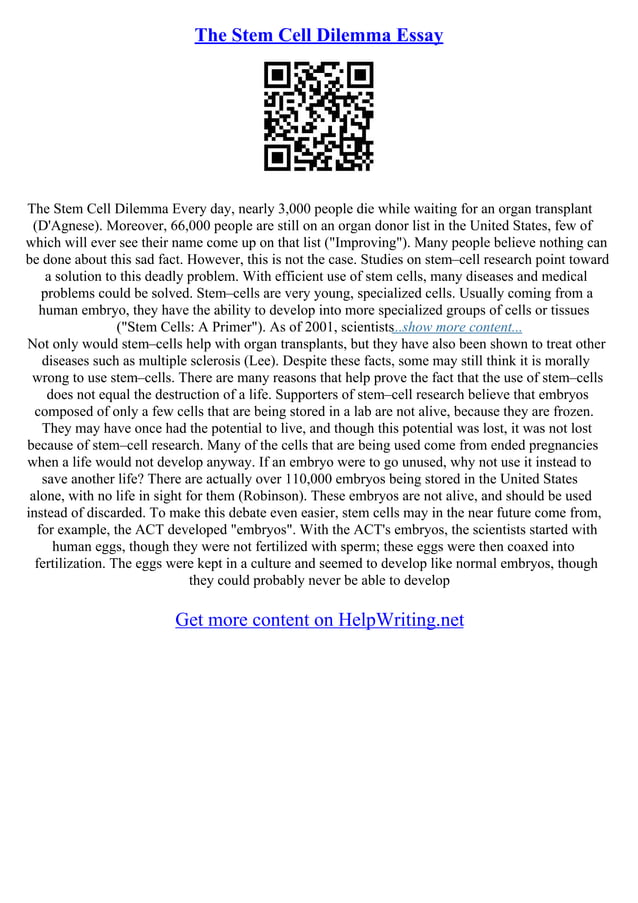 The Stem Cell Dilemma Essay

The Stem Cell Dilemma Every day, nearly 3,000 people die while waiting for an organ transplant (D'Agnese). Moreover, 66,000 people are still on an organ donor list in the United States, few of which will ever see their name come up on that list ("Improving"). Many people believe nothing can be done about this sad fact. However, this is not the case. Studies on stem–cell research point toward a solution to this deadly problem. With efficient use of stem cells, many diseases and medical problems could be solved. Stem–cells are very young, specialized cells. Usually coming from a human embryo, they have the ability to develop into more specialized groups of cells or tissues ("Stem Cells: A Primer"). As of 2001, scientists...show more content...

Not only would stem–cells help with organ transplants, but they have also been shown to treat other diseases such as multiple sclerosis (Lee). Despite these facts, some may still think it is morally wrong to use stem–cells. There are many reasons that help prove the fact that the use of stem–cells does not equal the destruction of a life. Supporters of stem–cell research believe that embryos composed of only a few cells that are being stored in a lab are not alive, because they are frozen. They may have once had the potential to live, and though this potential was lost, it was not lost because of stem–cell research. Many of the cells that are being used come from ended pregnancies when a life would not develop anyway. If an embryo were to go unused, why not use it instead to save another life? There are actually over 110,000 embryos being stored in the United States alone, with no life in sight for them (Robinson). These embryos are not alive, and should be used instead of discarded. To make this debate even easier, stem cells may in the near future come from, for example, the ACT developed "embryos". With the ACT's embryos, the scientists started with human eggs, though they were not fertilized with sperm; these eggs were then coaxed into fertilization. The eggs were kept in a culture and seemed to develop like normal embryos, though they could probably never be able to develop

Get more content on HelpWriting.net